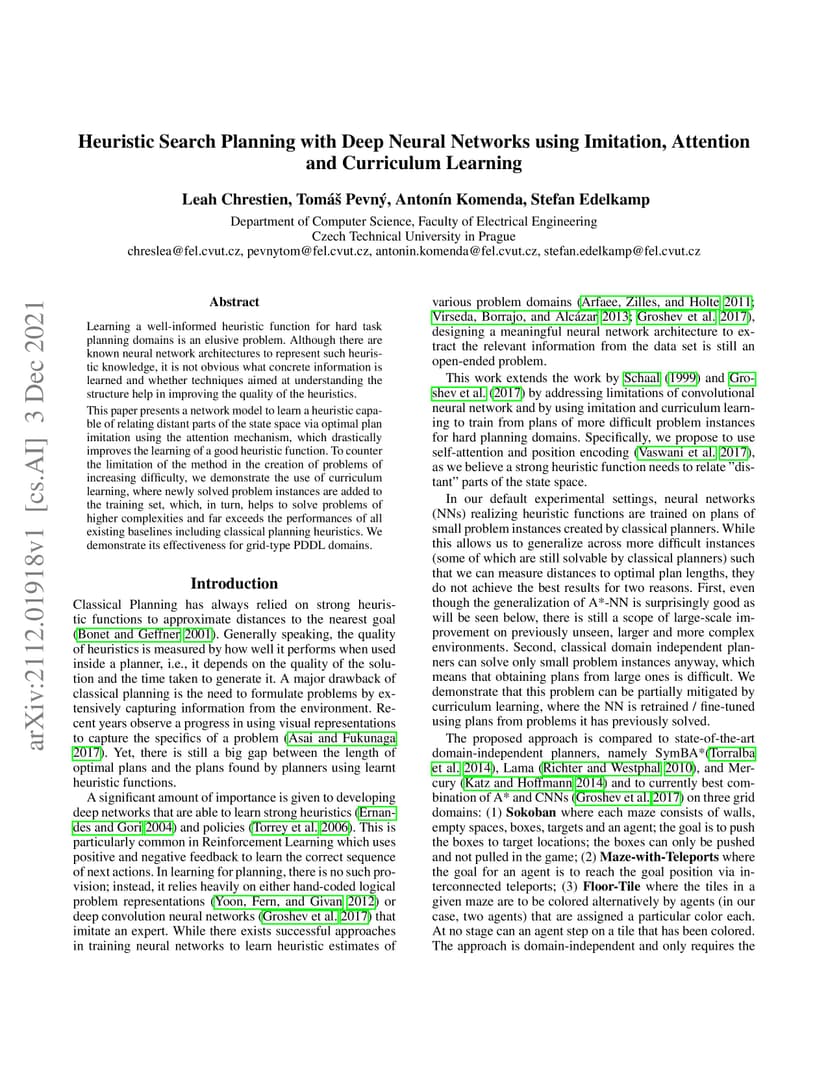 arXiv:2112.01918v1 [cs.AI] 3 Dec 2021

Heuristic Search Planning with Deep Neural Networks using Imitation, Attention and Curriculum Learning

Leah Chrestien, Tomáš Pevný, Antonín Komenda, Stefan Edelkamp

Department of Computer Science, Faculty of Electrical Engineering
Czech Technical University in Prague
chreslea@fel.cvut.cz, pevnytom@fel.cvut.cz, antonin.komenda@fel.cvut.cz, stefan.edelkamp@fel.cvut.cz

Abstract

Learning a well-informed heuristic function for hard task planning domains is an elusive problem. Although there are known neural network architectures to represent such heuristic knowledge, it is not obvious what concrete information is learned and whether techniques aimed at understanding the structure help in improving the quality of the heuristics.

This paper presents a network model to learn a heuristic capable of relating distant parts of the state space via optimal plan imitation using the attention mechanism, which drastically improves the learning of a good heuristic function. To counter the limitation of the method in the creation of problems of increasing difficulty, we demonstrate the use of curriculum learning, where newly solved problem instances are added to the training set, which, in turn, helps to solve problems of higher complexities and far exceeds the performances of all existing baselines including classical planning heuristics. We demonstrate its effectiveness for grid-type PDDL domains.

Introduction

Classical Planning has always relied on strong heuristic functions to approximate distances to the nearest goal (Bonet and Geffner 2001). Generally speaking, the quality of heuristics is measured by how well it performs when used inside a planner, i.e., it depends on the quality of the solution and the time taken to generate it. A major drawback of classical planning is the need to formulate problems by extensively capturing information from the environment. Recent years observe a progress in using visual representations to capture the specifics of a problem (Asai and Fukunaga 2017). Yet, there is still a big gap between the length of optimal plans and the plans found by planners using learnt heuristic functions.

A significant amount of importance is given to developing deep networks that are able to learn strong heuristics (Ernandes and Gori 2004) and policies (Torrey et al. 2006). This is particularly common in Reinforcement Learning which uses positive and negative feedback to learn the correct sequence of next actions. In learning for planning, there is no such provision; instead, it relies heavily on either hand-coded logical problem representations (Yoon, Fern, and Givan 2012) or deep convolution neural networks (Groshev et al. 2017) that imitate an expert. While there exists successful approaches in training neural networks to learn heuristic estimates of various problem domains (Arfaee, Zilles, and Holte 2011; Virseda, Borrajo, and Alcázar 2013; Groshev et al. 2017), designing a meaningful neural network architecture to extract the relevant information from the data set is still an open-ended problem.

This work extends the work by Schaal (1999) and Groshev et al. (2017) by addressing limitations of convolutional neural network and by using imitation and curriculum learning to train from plans of more difficult problem instances for hard planning domains. Specifically, we propose to use self-attention and position encoding (Vaswani et al. 2017), as we believe a strong heuristic function needs to relate "distant" parts of the state space.

In our default experimental settings, neural networks (NNs) realizing heuristic functions are trained on plans of small problem instances created by classical planners. While this allows us to generalize across more difficult instances (some of which are still solvable by classical planners) such that we can measure distances to optimal plan lengths, they do not achieve the best results for two reasons. First, even though the generalization of A*-NN is surprisingly good as will be seen below, there is still a scope of large-scale improvement on previously unseen, larger and more complex environments. Second, classical domain independent planners can solve only small problem instances anyway, which means that obtaining plans from large ones is difficult. We demonstrate that this problem can be partially mitigated by curriculum learning, where the NN is retrained / fine-tuned using plans from problems it has previously solved.

The proposed approach is compared to state-of-the-art domain-independent planners, namely SymBA*(Torralba et al. 2014), Lama (Richter and Westphal 2010), and Mercury (Katz and Hoffmann 2014) and to currently best combination of A* and CNNs (Groshev et al. 2017) on three grid domains: (1) **Sokoban** where each maze consists of walls, empty spaces, boxes, targets and an agent; the goal is to push the boxes to target locations; the boxes can only be pushed and not pulled in the game; (2) **Maze-with-Teleports** where the goal for an agent is to reach the goal position via interconnected teleports; (3) **Floor-Tile** where the tiles in a given maze are to be colored alternatively by agents (in our case, two agents) that are assigned a particular color each. At no stage can an agent step on a tile that has been colored. The approach is domain-independent and only requires the